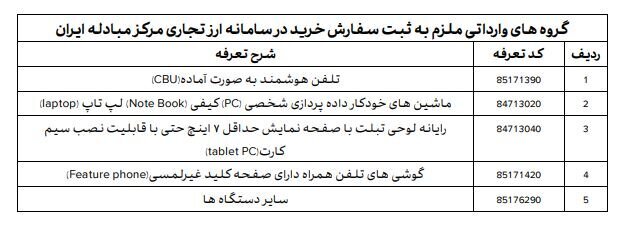 گروه های وارداتی ملزم به ثبت سفارش خرید در سامانه ارز تجاری مرکز مبادله ایران

| ردیف | کد تعرفه | شرح تعرفه |
|---|---|---|
| 1 | 85171390 | تلفن هوشمند به صورت آماده(CBU) |
| 2 | 84713020 | ماشین های خودکار داده پردازی شخصی (PC) کیفی (Note Book) لپ تاپ (laptop) |
| 3 | 84713040 | رایانه لوحی تبلت با صفحه نمایش حداقل ۷ اینچ حتی با قابلیت نصب سیم کارت(tablet PC) |
| 4 | 85171420 | گوشی های تلفن همراه دارای صفحه کلید غیرلمسی(Feature phone) |
| 5 | 85176290 | سایر دستگاه ها |